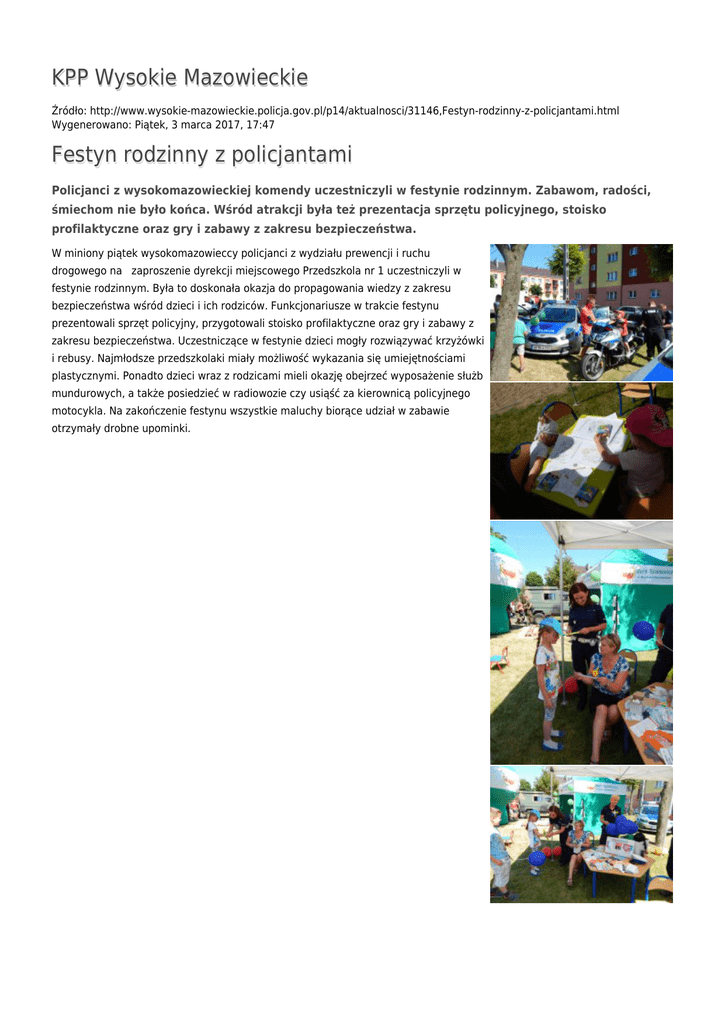 KPP Wysokie Mazowieckie

Źródło: http://www.wysokie-mazowieckie.policja.gov.pl/p14/aktualnosci/31146,Festyn-rodzinny-z-policjantami.html
Wygenerowano: Piątek, 3 marca 2017, 17:47

Festyn rodzinny z policjantami

Policjanci z wysokomazowieckiej komendy uczestniczyli w festynie rodzinnym. Zabawom, radości, śmiechom nie było końca. Wśród atrakcji była też prezentacja sprzętu policyjnego, stoisko profilaktyczne oraz gry i zabawy z zakresu bezpieczeństwa.

W miniony piątek wysokomazowieccy policjanci z wydziału prewencji i ruchu drogowego na zaproszenie dyrekcji miejscowego Przedszkola nr 1 uczestniczyli w festynie rodzinnym. Była to doskonała okazja do propagowania wiedzy z zakresu bezpieczeństwa wśród dzieci i ich rodziców. Funkcjonariusze w trakcie festynu prezentowali sprzęt policyjny, przygotowali stoisko profilaktyczne oraz gry i zabawy z zakresu bezpieczeństwa. Uczestniczące w festynie dzieci mogły rozwiązywać krzyżówki i rebusy. Najmłodsze przedszkolaki miały możliwość wykazania się umiejętnościami plastycznymi. Ponadto dzieci wraz z rodzicami mieli okazję obejrzeć wyposażenie służb mundurowych, a także posiedzieć w radiowozie czy usiąść za kierownicą policyjnego motocykla. Na zakończenie festynu wszystkie maluchy biorące udział w zabawie otrzymały drobne upominki.